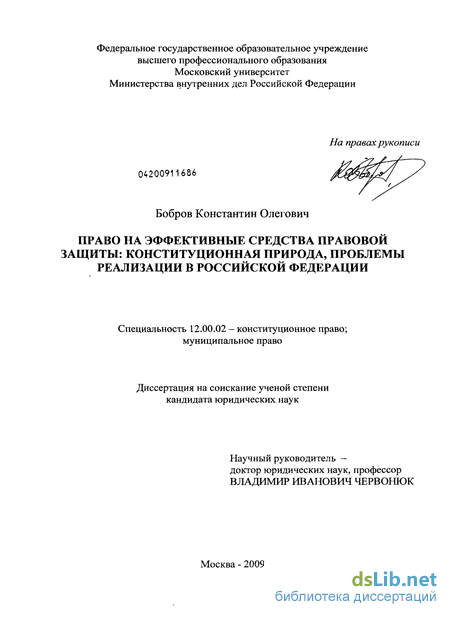 Федеральное государственное образовательное учреждение высшего профессионального образования Московский университет Министерства внутренних дел Российской Федерации

На правах рукописи

04200911686

Бобров Константин Олегович

ПРАВО НА ЭФФЕКТИВНЫЕ СРЕДСТВА ПРАВОВОЙ ЗАЩИТЫ: КОНСТИТУЦИОННАЯ ПРИРОДА, ПРОБЛЕМЫ РЕАЛИЗАЦИИ В РОССИЙСКОЙ ФЕДЕРАЦИИ

Специальность 12.00.02 – конституционное право; муниципальное право

Диссертация на соискание ученой степени кандидата юридических наук

Научный руководитель – доктор юридических наук, профессор ВЛАДИМИР ИВАНОВИЧ ЧЕРВОНЮК

Москва - 2009

dsLib.net
библиотека диссертаций